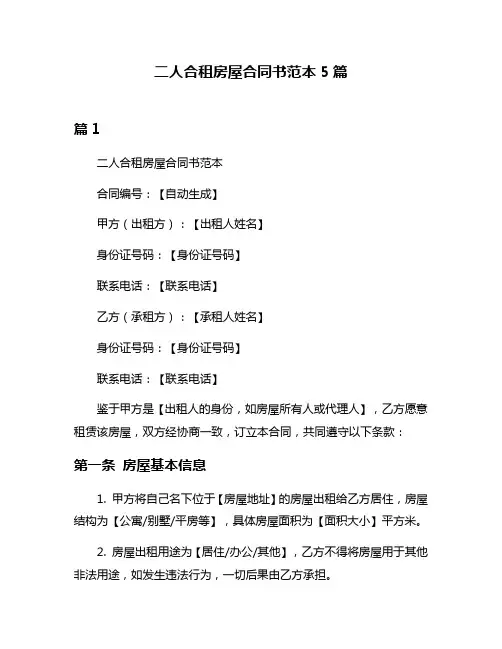 二人合租房屋合同书范本 5 篇

篇 1

二人合租房屋合同书范本

合同编号：【自动生成】

甲方（出租方）：【出租人姓名】

身份证号码：【身份证号码】

联系电话：【联系电话】

乙方（承租方）：【承租人姓名】

身份证号码：【身份证号码】

联系电话：【联系电话】

鉴于甲方是【出租人的身份，如房屋所有人或代理人】，乙方愿意租赁该房屋，双方经协商一致，订立本合同，共同遵守以下条款：

第一条 房屋基本信息

1. 甲方将自己名下位于【房屋地址】的房屋出租给乙方居住，房屋结构为【公寓/别墅/平房等】，具体房屋面积为【面积大小】平方米。

2. 房屋出租用途为【居住/办公/其他】，乙方不得将房屋用于其他非法用途，如发生违法行为，一切后果由乙方承担。